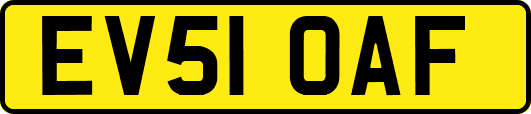 EV51 OAF